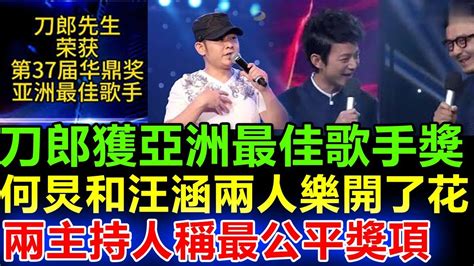 刀郎先生
荣获
第37届华鼎奖
亚洲最佳歌手

刀郎獲亞洲最佳歌手獎
何炅和汪涵兩人樂開了花
兩主持人稱最公平獎項